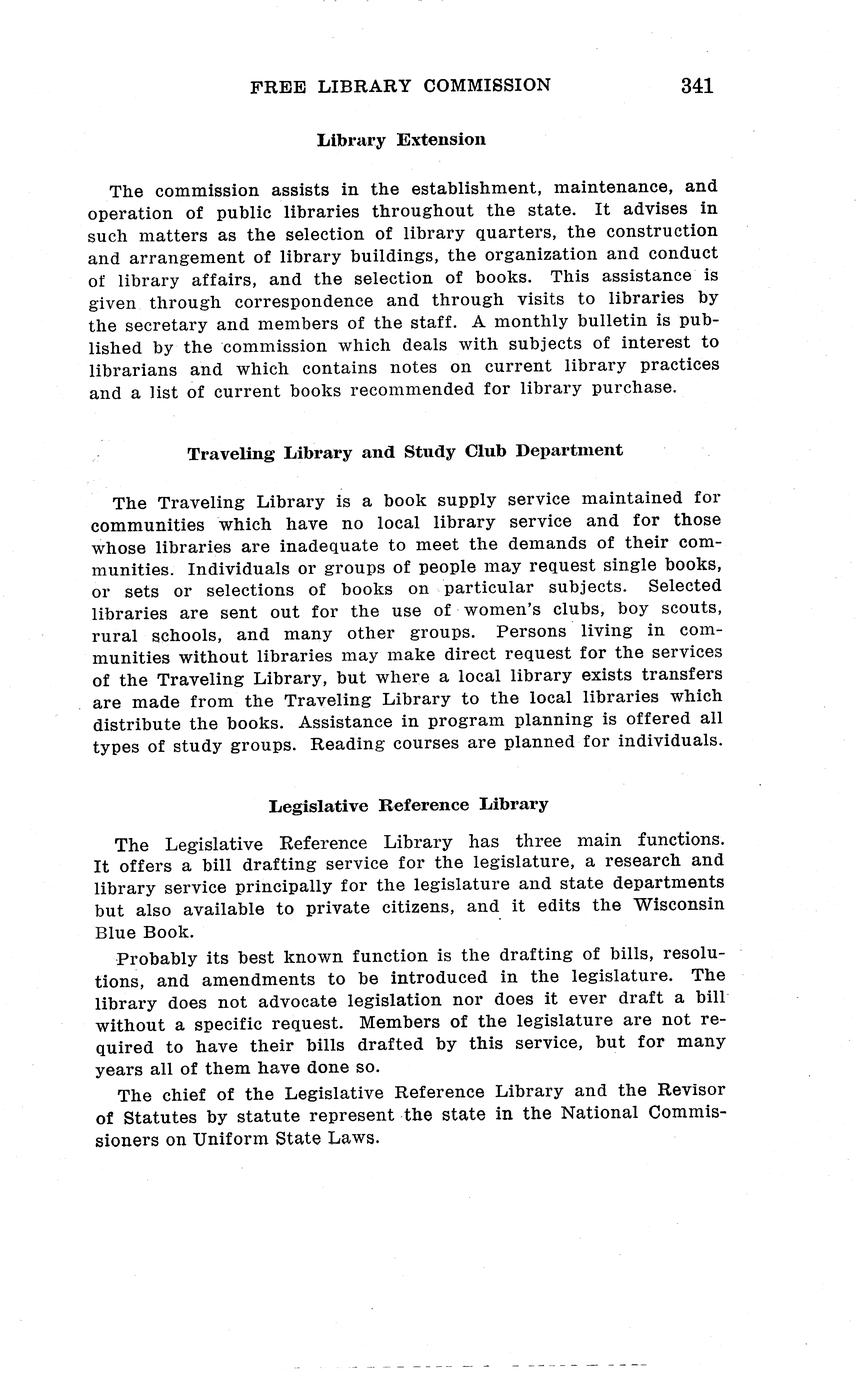 FREE LIBRARY COMMISSION 341

Library Extension

The commission assists in the establishment, maintenance, and operation of public libraries throughout the state. It advises in such matters as the selection of library quarters, the construction and arrangement of library buildings, the organization and conduct of library affairs, and the selection of books. This assistance is given through correspondence and through visits to libraries by the secretary and members of the staff. A monthly bulletin is published by the commission which deals with subjects of interest to librarians and which contains notes on current library practices and a list of current books recommended for library purchase.

Traveling Library and Study Club Department

The Traveling Library is a book supply service maintained for communities which have no local library service and for those whose libraries are inadequate to meet the demands of their communities. Individuals or groups of people may request single books, or sets or selections of books on particular subjects. Selected libraries are sent out for the use of women's clubs, boy scouts, rural schools, and many other groups. Persons living in communities without libraries may make direct request for the services of the Traveling Library, but where a local library exists transfers are made from the Traveling Library to the local libraries which distribute the books. Assistance in program planning is offered all types of study groups. Reading courses are planned for individuals.

Legislative Reference Library

The Legislative Reference Library has three main functions. It offers a bill drafting service for the legislature, a research and library service principally for the legislature and state departments but also available to private citizens, and it edits the Wisconsin Blue Book.

Probably its best known function is the drafting of bills, resolutions, and amendments to be introduced in the legislature. The library does not advocate legislation nor does it ever draft a bill without a specific request. Members of the legislature are not required to have their bills drafted by this service, but for many years all of them have done so.

The chief of the Legislative Reference Library and the Revisor of Statutes by statute represent the state in the National Commissioners on Uniform State Laws.